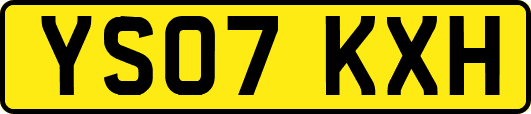 YS07 KXH